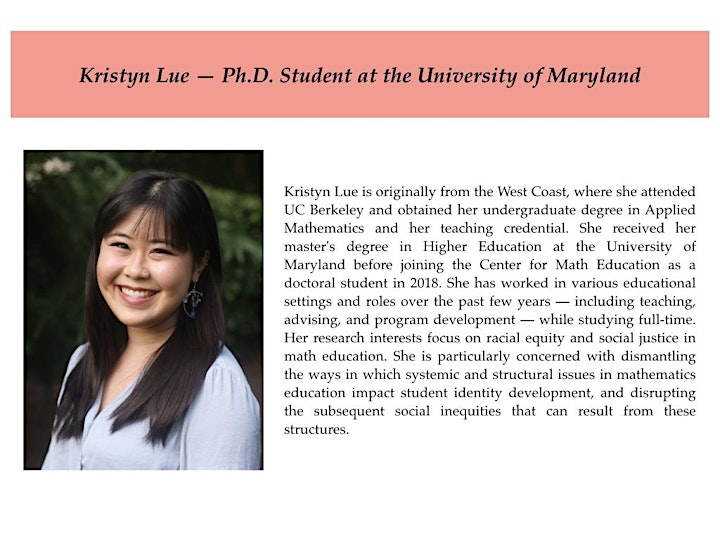 Kristyn Lue — Ph.D. Student at the University of Maryland

Kristyn Lue is originally from the West Coast, where she attended UC Berkeley and obtained her undergraduate degree in Applied Mathematics and her teaching credential. She received her master's degree in Higher Education at the University of Maryland before joining the Center for Math Education as a doctoral student in 2018. She has worked in various educational settings and roles over the past few years — including teaching, advising, and program development — while studying full-time. Her research interests focus on racial equity and social justice in math education. She is particularly concerned with dismantling the ways in which systemic and structural issues in mathematics education impact student identity development, and disrupting the subsequent social inequities that can result from these structures.